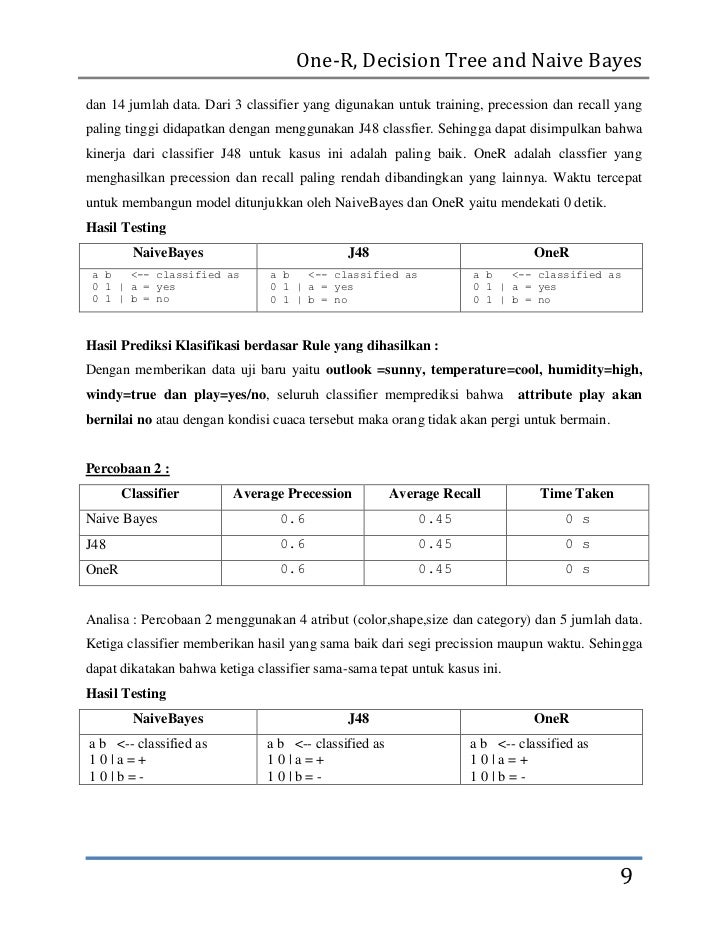 One-R, Decision Tree and Naive Bayes

dan 14 jumlah data. Dari 3 classifier yang digunakan untuk training, precession dan recall yang paling tinggi didapatkan dengan menggunakan J48 classfier. Sehingga dapat disimpulkan bahwa kinerja dari classifier J48 untuk kasus ini adalah paling baik. OneR adalah classfier yang menghasilkan precession dan recall paling rendah dibandingkan yang lainnya. Waktu tercepat untuk membangun model ditunjukkan oleh NaiveBayes dan OneR yaitu mendekati 0 detik.

Hasil Testing

| NaiveBayes | J48 | OneR |
|---|---|---|
| a b <-- classified as<br>0 1 \| a = yes<br>0 1 \| b = no | a b <-- classified as<br>0 1 \| a = yes<br>0 1 \| b = no | a b <-- classified as<br>0 1 \| a = yes<br>0 1 \| b = no |

Hasil Prediksi Klasifikasi berdasar Rule yang dihasilkan :

Dengan memberikan data uji baru yaitu outlook =sunny, temperature=cool, humidity=high, windy=true dan play=yes/no, seluruh classifier memprediksi bahwa attribute play akan bernilai no atau dengan kondisi cuaca tersebut maka orang tidak akan pergi untuk bermain.

Percobaan 2 :

| Classifier | Average Precession | Average Recall | Time Taken |
|---|---|---|---|
| Naive Bayes | 0.6 | 0.45 | 0 s |
| J48 | 0.6 | 0.45 | 0 s |
| OneR | 0.6 | 0.45 | 0 s |

Analisa : Percobaan 2 menggunakan 4 atribut (color,shape,size dan category) dan 5 jumlah data. Ketiga classifier memberikan hasil yang sama baik dari segi precission maupun waktu. Sehingga dapat dikatakan bahwa ketiga classifier sama-sama tepat untuk kasus ini.

Hasil Testing

| NaiveBayes | J48 | OneR |
|---|---|---|
| a b <-- classified as<br>1 0 \| a = +<br>1 0 \| b = - | a b <-- classified as<br>1 0 \| a = +<br>1 0 \| b = - | a b <-- classified as<br>1 0 \| a = +<br>1 0 \| b = - |

9